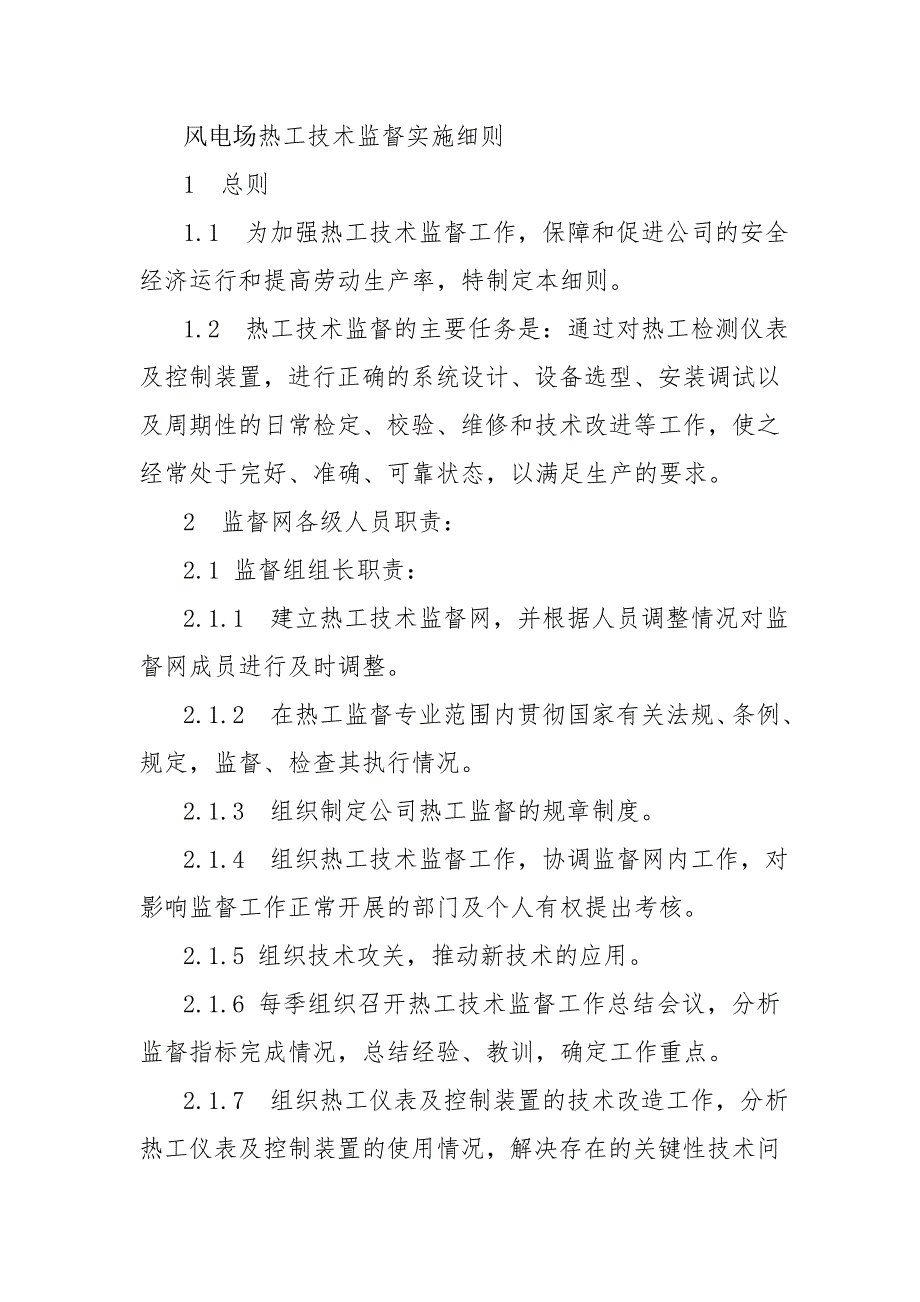 风电场热工技术监督实施细则

1　总则

1.1　为加强热工技术监督工作，保障和促进公司的安全经济运行和提高劳动生产率，特制定本细则。

1.2　热工技术监督的主要任务是：通过对热工检测仪表及控制装置，进行正确的系统设计、设备选型、安装调试以及周期性的日常检定、校验、维修和技术改进等工作，使之经常处于完好、准确、可靠状态，以满足生产的要求。

2　监督网各级人员职责：

2.1 监督组组长职责：

2.1.1　建立热工技术监督网，并根据人员调整情况对监督网成员进行及时调整。

2.1.2　在热工监督专业范围内贯彻国家有关法规、条例、规定，监督、检查其执行情况。

2.1.3　组织制定公司热工监督的规章制度。

2.1.4　组织热工技术监督工作，协调监督网内工作，对影响监督工作正常开展的部门及个人有权提出考核。

2.1.5 组织技术攻关，推动新技术的应用。

2.1.6 每季组织召开热工技术监督工作总结会议，分析监督指标完成情况，总结经验、教训，确定工作重点。

2.1.7　组织热工仪表及控制装置的技术改造工作，分析热工仪表及控制装置的使用情况，解决存在的关键性技术问